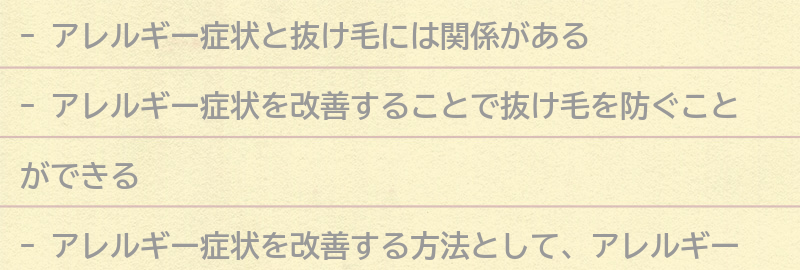 - アレルギー症状と抜け毛には関係がある

- アレルギー症状を改善することで抜け毛を防ぐことができる

- アレルギー症状を改善する方法として、アレルギー